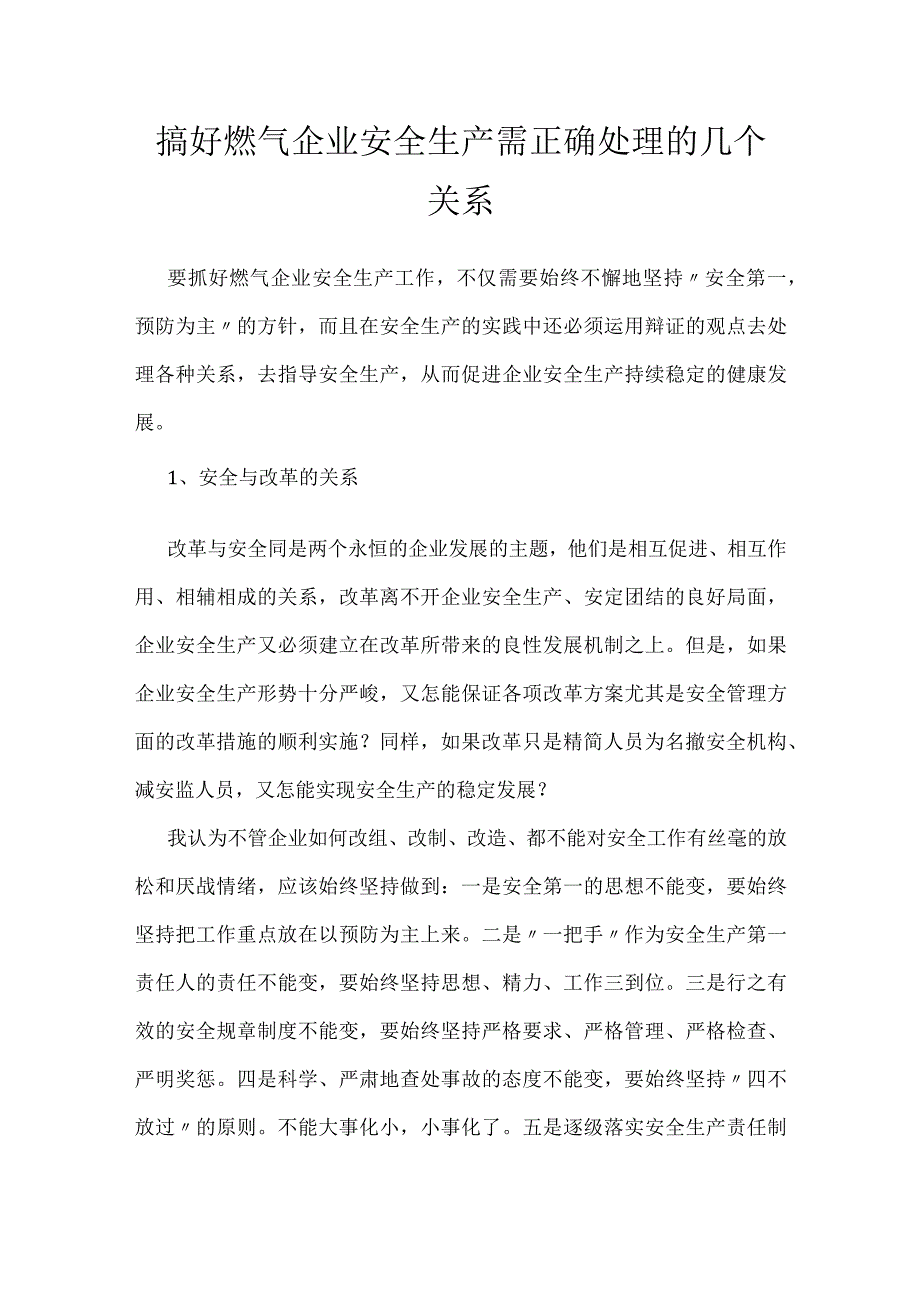 搞好燃气企业安全生产需正确处理的几个关系

要抓好燃气企业安全生产工作，不仅需要始终不懈地坚持〃安全第一，预防为主〃的方针，而且在安全生产的实践中还必须运用辩证的观点去处理各种关系，去指导安全生产，从而促进企业安全生产持续稳定的健康发展。

1、安全与改革的关系

改革与安全同是两个永恒的企业发展的主题，他们是相互促进、相互作用、相辅相成的关系，改革离不开企业安全生产、安定团结的良好局面，企业安全生产又必须建立在改革所带来的良性发展机制之上。但是，如果企业安全生产形势十分严峻，又怎能保证各项改革方案尤其是安全管理方面的改革措施的顺利实施？同样，如果改革只是精简人员为名撤安全机构、减安监人员，又怎能实现安全生产的稳定发展？

我认为不管企业如何改组、改制、改造、都不能对安全工作有丝毫的放松和厌战情绪，应该始终坚持做到：一是安全第一的思想不能变，要始终坚持把工作重点放在以预防为主上来。二是〃一把手〃作为安全生产第一责任人的责任不能变，要始终坚持思想、精力、工作三到位。三是行之有效的安全规章制度不能变，要始终坚持严格要求、严格管理、严格检查、严明奖惩。四是科学、严肃地查处事故的态度不能变，要始终坚持〃四不放过〃的原则。不能大事化小，小事化了。五是逐级落实安全生产责任制